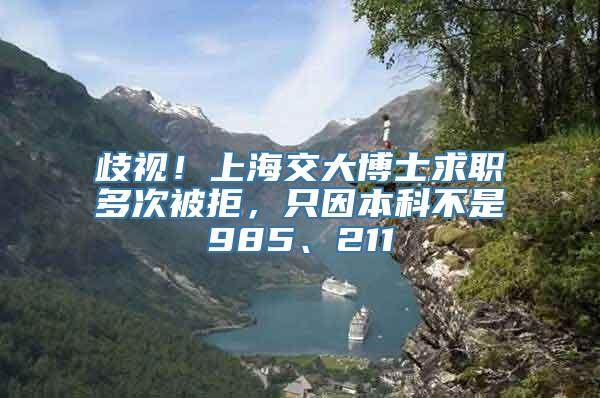 歧视！上海交大博士求职多次被拒，只因本科不是985、211